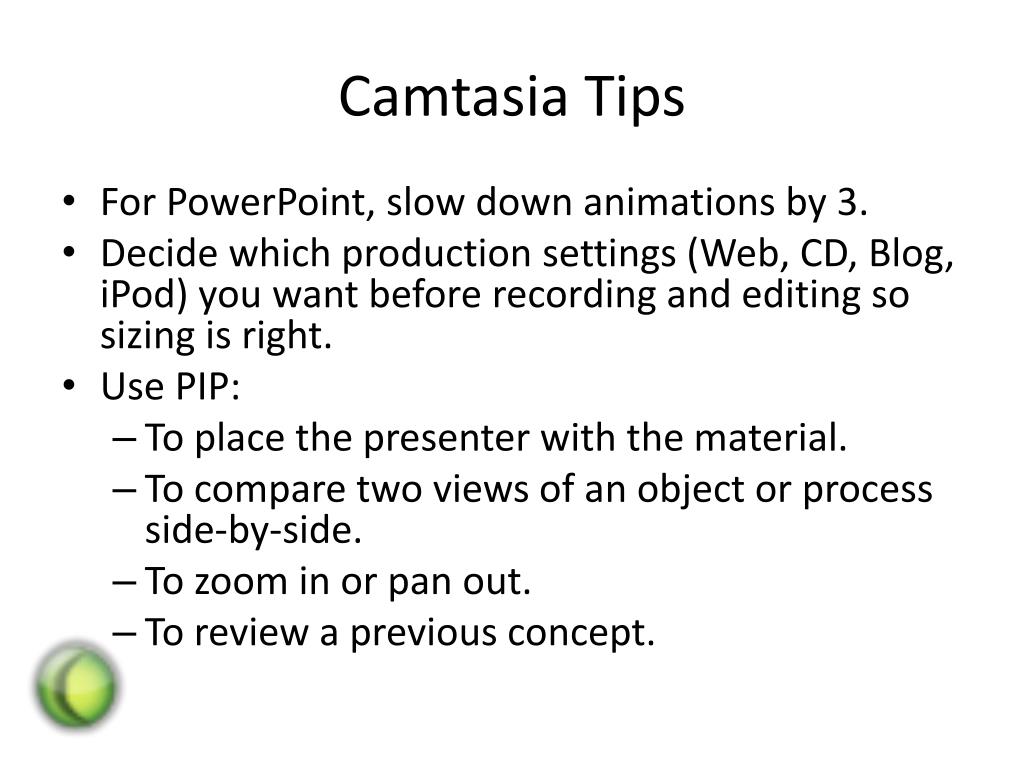 Camtasia Tips

• For PowerPoint, slow down animations by 3.
• Decide which production settings (Web, CD, Blog, iPod) you want before recording and editing so sizing is right.
• Use PIP:
– To place the presenter with the material.
– To compare two views of an object or process side-by-side.
– To zoom in or pan out.
– To review a previous concept.